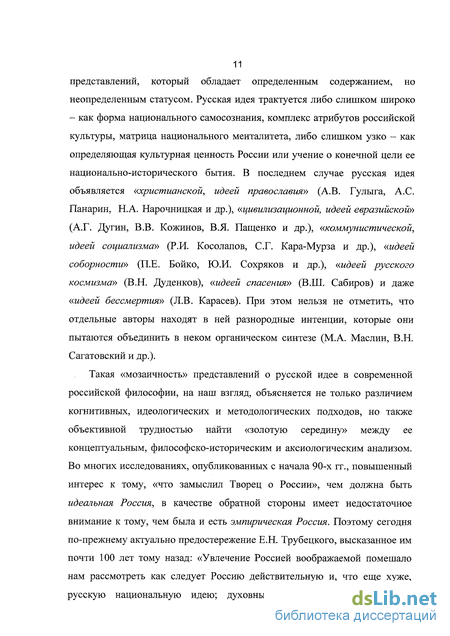 11

представлений, который обладает определенным содержанием, но неопределенным статусом. Русская идея трактуется либо слишком широко – как форма национального самосознания, комплекс атрибутов российской культуры, матрица национального менталитета, либо слишком узко – как определяющая культурная ценность России или учение о конечной цели ее национально-исторического бытия. В последнем случае русская идея объявляется «христианской, идеей православия» (А.В. Гулыга, А.С. Панарин, Н.А. Нарочницкая и др.), «цивилизационной, идеей евразийской» (А.Г. Дугин, В.В. Кожинов, В.Я. Пащенко и др.), «коммунистической, идеей социализма» (Р.И. Косолапов, С.Г. Кара-Мурза и др.), «идеей соборности» (П.Е. Бойко, Ю.И. Сохряков и др.), «идеей русского космизма» (В.Н. Дуденков), «идеей спасения» (В.Ш. Сабиров) и даже «идеей бессмертия» (Л.В. Карасев). При этом нельзя не отметить, что отдельные авторы находят в ней разнородные интенции, которые они пытаются объединить в неком органическом синтезе (М.А. Маслин, В.Н. Сагатовский и др.).

Такая «мозаичность» представлений о русской идее в современной российской философии, на наш взгляд, объясняется не только различием когнитивных, идеологических и методологических подходов, но также объективной трудностью найти «золотую середину» между ее концептуальным, философско-историческим и аксиологическим анализом. Во многих исследованиях, опубликованных с начала 90-х гг., повышенный интерес к тому, «что замыслил Творец о России», чем должна быть идеальная Россия, в качестве обратной стороны имеет недостаточное внимание к тому, чем была и есть эмпирическая Россия. Поэтому сегодня по-прежнему актуально предостережение Е.Н. Трубецкого, высказанное им почти 100 лет тому назад: «Увлечение Россией воображаемой помешало нам рассмотреть как следует Россию действительную и, что еще хуже, русскую национальную идею; духовны

dsLib.net
библиотека диссертаций